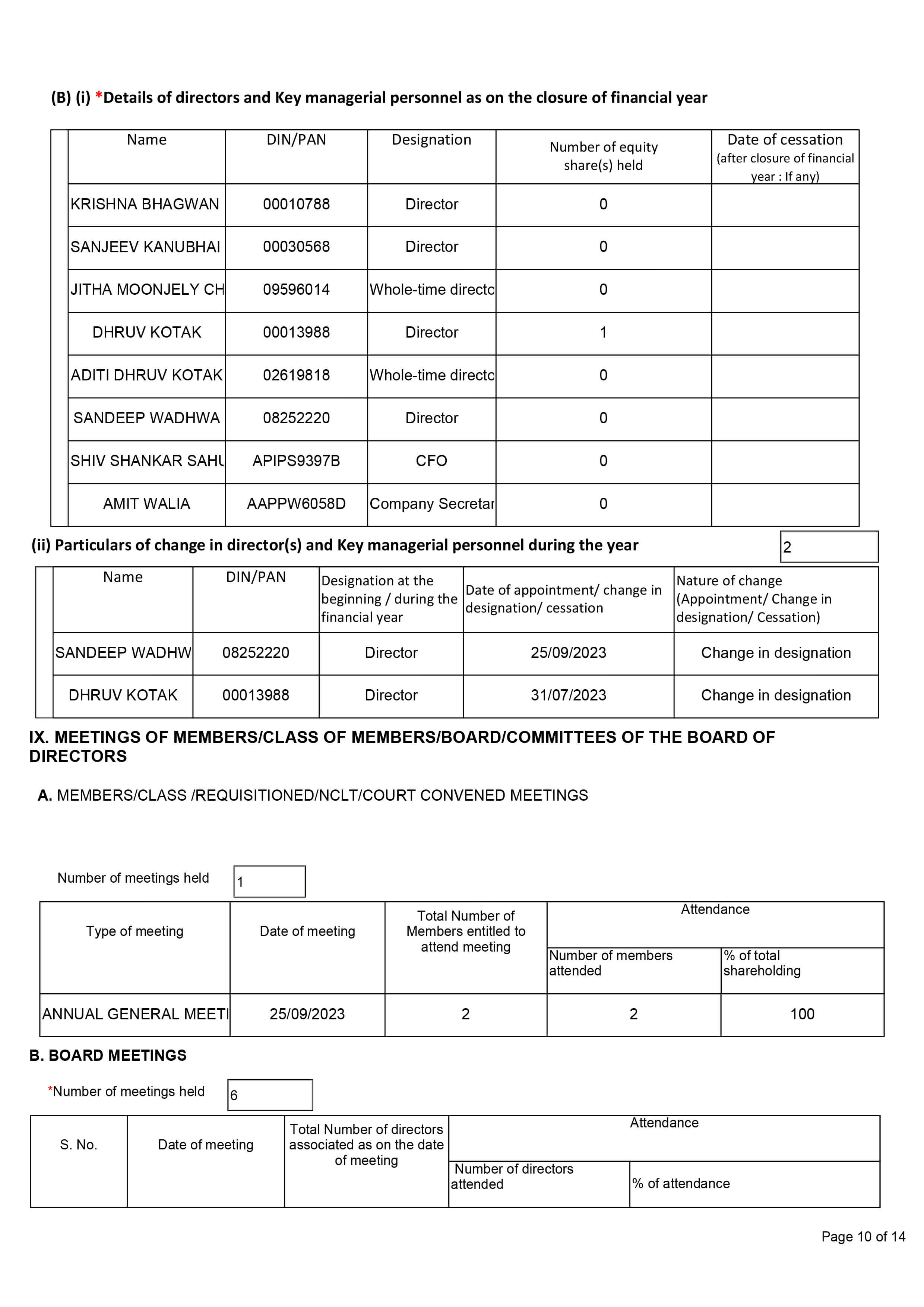 (B) (i) *Details of directors and Key managerial personnel as on the closure of financial year

| Name | DIN/PAN | Designation | Number of equity share(s) held | Date of cessation (after closure of financial year : If any) |
|---|---|---|---|---|
| KRISHNA BHAGWAN | 00010788 | Director | 0 | |
| SANJEEV KANUBHAI | 00030568 | Director | 0 | |
| JITHA MOONJELY CH | 09596014 | Whole-time directo | 0 | |
| DHRUV KOTAK | 00013988 | Director | 1 | |
| ADITI DHRUV KOTAK | 02619818 | Whole-time directo | 0 | |
| SANDEEP WADHWA | 08252220 | Director | 0 | |
| SHIV SHANKAR SAHU | APIPS9397B | CFO | 0 | |
| AMIT WALIA | AAPPW6058D | Company Secretar | 0 | |

(ii) Particulars of change in director(s) and Key managerial personnel during the year

2

| Name | DIN/PAN | Designation at the beginning / during the financial year | Date of appointment/ change in designation/ cessation | Nature of change (Appointment/ Change in designation/ Cessation) |
|---|---|---|---|---|
| SANDEEP WADHW | 08252220 | Director | 25/09/2023 | Change in designation |
| DHRUV KOTAK | 00013988 | Director | 31/07/2023 | Change in designation |

IX. MEETINGS OF MEMBERS/CLASS OF MEMBERS/BOARD/COMMITTEES OF THE BOARD OF DIRECTORS

A. MEMBERS/CLASS /REQUISITIONED/NCLT/COURT CONVENED MEETINGS

Number of meetings held 1

| Type of meeting | Date of meeting | Total Number of Members entitled to attend meeting | Attendance: Number of members attended | Attendance: % of total shareholding |
|---|---|---|---|---|
| ANNUAL GENERAL MEETI | 25/09/2023 | 2 | 2 | 100 |

B. BOARD MEETINGS

*Number of meetings held 6

| S. No. | Date of meeting | Total Number of directors associated as on the date of meeting | Attendance: Number of directors attended | Attendance: % of attendance |
|---|---|---|---|---|

Page 10 of 14